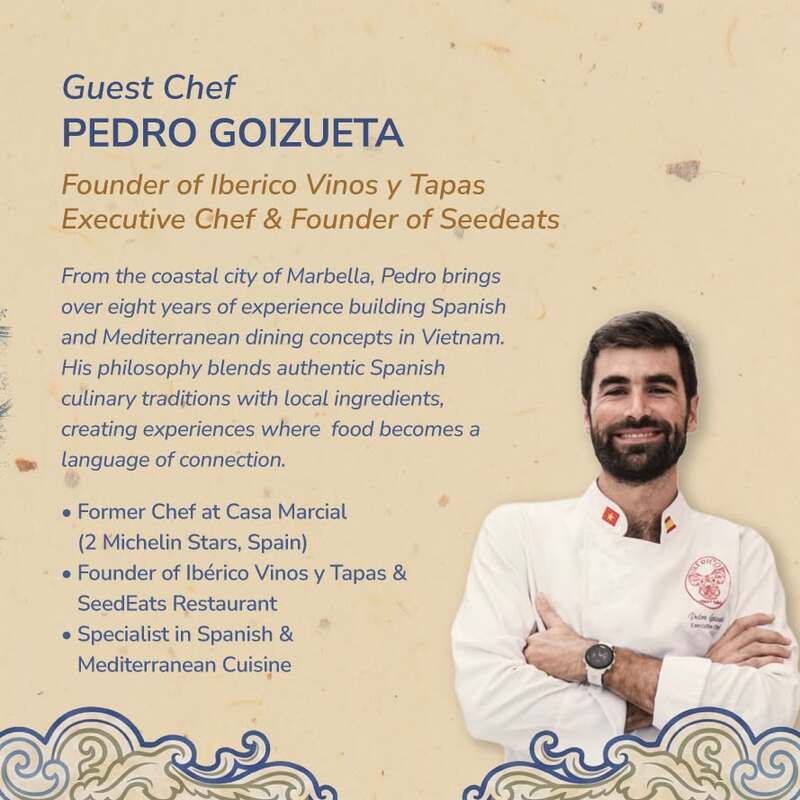 Guest Chef
PEDRO GOIZUETA

Founder of Iberico Vinos y Tapas
Executive Chef & Founder of Seedeats

From the coastal city of Marbella, Pedro brings over eight years of experience building Spanish and Mediterranean dining concepts in Vietnam. His philosophy blends authentic Spanish culinary traditions with local ingredients, creating experiences where food becomes a language of connection.

• Former Chef at Casa Marcial (2 Michelin Stars, Spain)
• Founder of Ibérico Vinos y Tapas & SeedEats Restaurant
• Specialist in Spanish & Mediterranean Cuisine